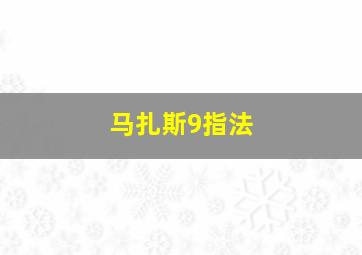 马扎斯9指法